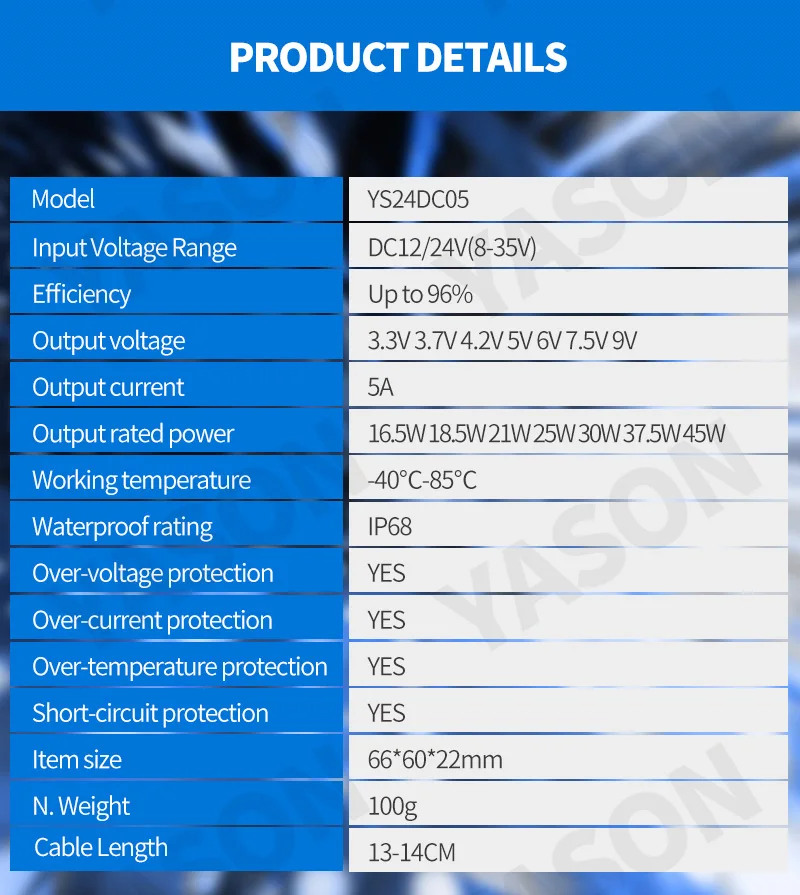 PRODUCT DETAILS

| Model | YS24DC05 |
|---|---|
| Input Voltage Range | DC12/24V(8-35V) |
| Efficiency | Up to 96% |
| Output voltage | 3.3V 3.7V 4.2V 5V 6V 7.5V 9V |
| Output current | 5A |
| Output rated power | 16.5W 18.5W 21W 25W 30W 37.5W 45W |
| Working temperature | -40°C-85°C |
| Waterproof rating | IP68 |
| Over-voltage protection | YES |
| Over-current protection | YES |
| Over-temperature protection | YES |
| Short-circuit protection | YES |
| Item size | 66*60*22mm |
| N. Weight | 100g |
| Cable Length | 13-14CM |

YASON